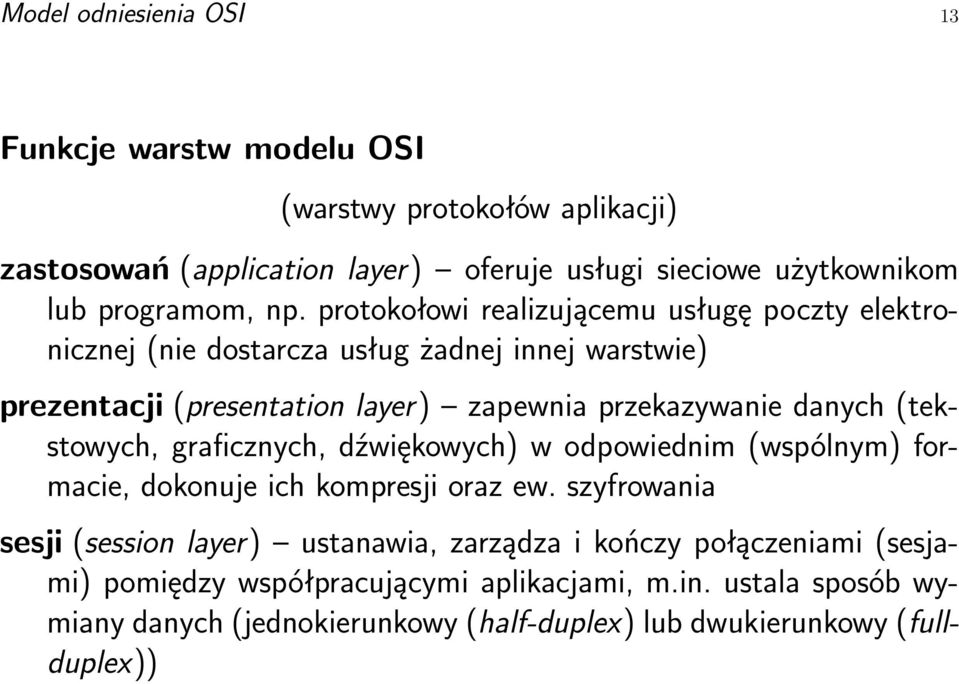 Model odniesienia OSI 13

Funkcje warstw modelu OSI

(warstwy protokołów aplikacji)

zastosowań (application layer) – oferuje usługi sieciowe użytkownikom lub programom, np. protokołowi realizującemu usługę poczty elektronicznej (nie dostarcza usług żadnej innej warstwie)

prezentacji (presentation layer) – zapewnia przekazywanie danych (tekstowych, graficznych, dźwiękowych) w odpowiednim (wspólnym) formacie, dokonuje ich kompresji oraz ew. szyfrowania

sesji (session layer) – ustanawia, zarządza i kończy połączeniami (sesjami) pomiędzy współpracującymi aplikacjami, m.in. ustala sposób wymiany danych (jednokierunkowy (half-duplex) lub dwukierunkowy (full-duplex))